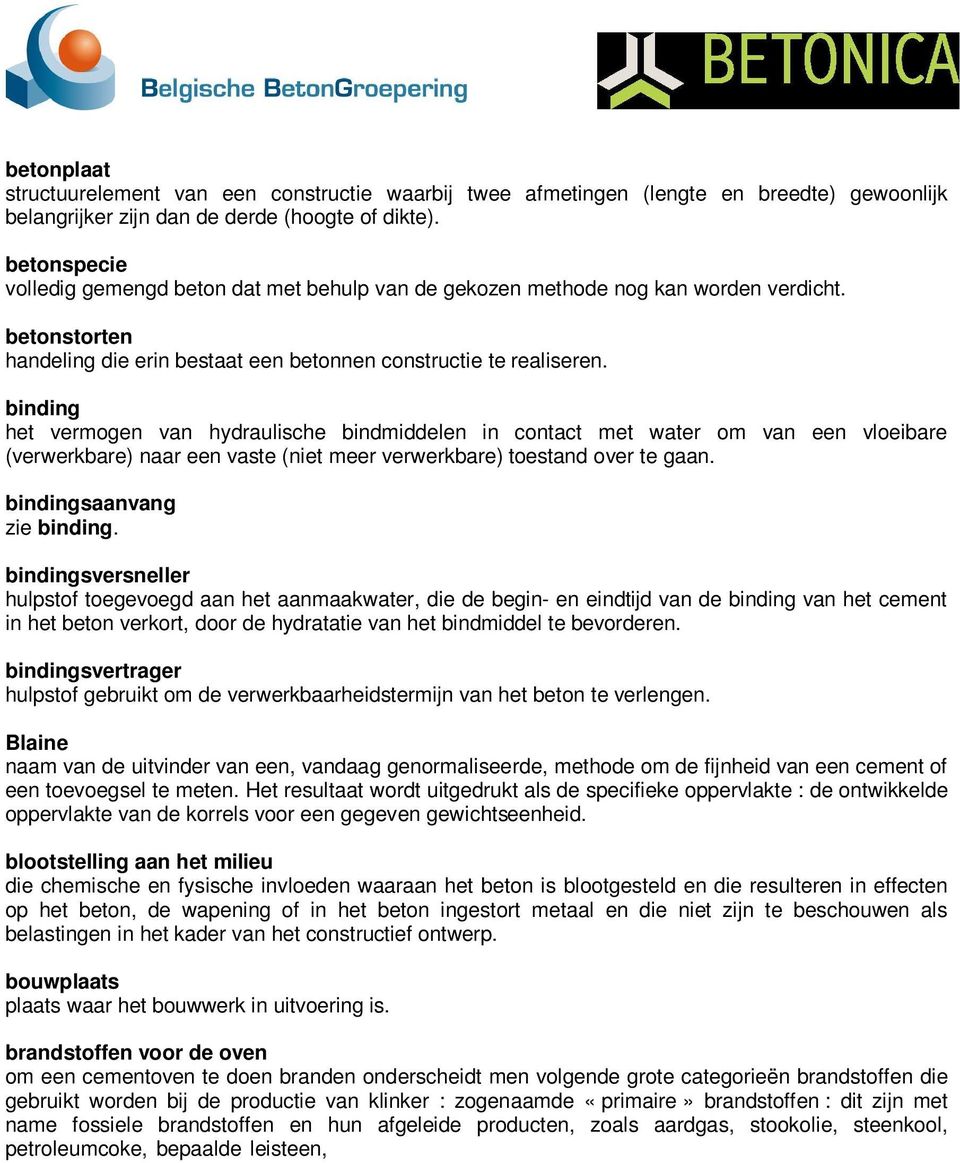 Belgische BetonGroepering

BETONICA

betonplaat
structuurelement van een constructie waarbij twee afmetingen (lengte en breedte) gewoonlijk belangrijker zijn dan de derde (hoogte of dikte).

betonspecie
volledig gemengd beton dat met behulp van de gekozen methode nog kan worden verdicht.

betonstorten
handeling die erin bestaat een betonnen constructie te realiseren.

binding
het vermogen van hydraulische bindmiddelen in contact met water om van een vloeibare (verwerkbare) naar een vaste (niet meer verwerkbare) toestand over te gaan.

bindingsaanvang
zie binding.

bindingsversneller
hulpstof toegevoegd aan het aanmaakwater, die de begin- en eindtijd van de binding van het cement in het beton verkort, door de hydratatie van het bindmiddel te bevorderen.

bindingsvertrager
hulpstof gebruikt om de verwerkbaarheidstermijn van het beton te verlengen.

Blaine
naam van de uitvinder van een, vandaag genormaliseerde, methode om de fijnheid van een cement of een toevoegsel te meten. Het resultaat wordt uitgedrukt als de specifieke oppervlakte : de ontwikkelde oppervlakte van de korrels voor een gegeven gewichtseenheid.

blootstelling aan het milieu
die chemische en fysische invloeden waaraan het beton is blootgesteld en die resulteren in effecten op het beton, de wapening of in het beton ingestort metaal en die niet zijn te beschouwen als belastingen in het kader van het constructief ontwerp.

bouwplaats
plaats waar het bouwwerk in uitvoering is.

brandstoffen voor de oven
om een cementoven te doen branden onderscheidt men volgende grote categorieën brandstoffen die gebruikt worden bij de productie van klinker : zogenaamde «primaire» brandstoffen : dit zijn met name fossiele brandstoffen en hun afgeleide producten, zoals aardgas, stookolie, steenkool, petroleumcoke, bepaalde leisteen,